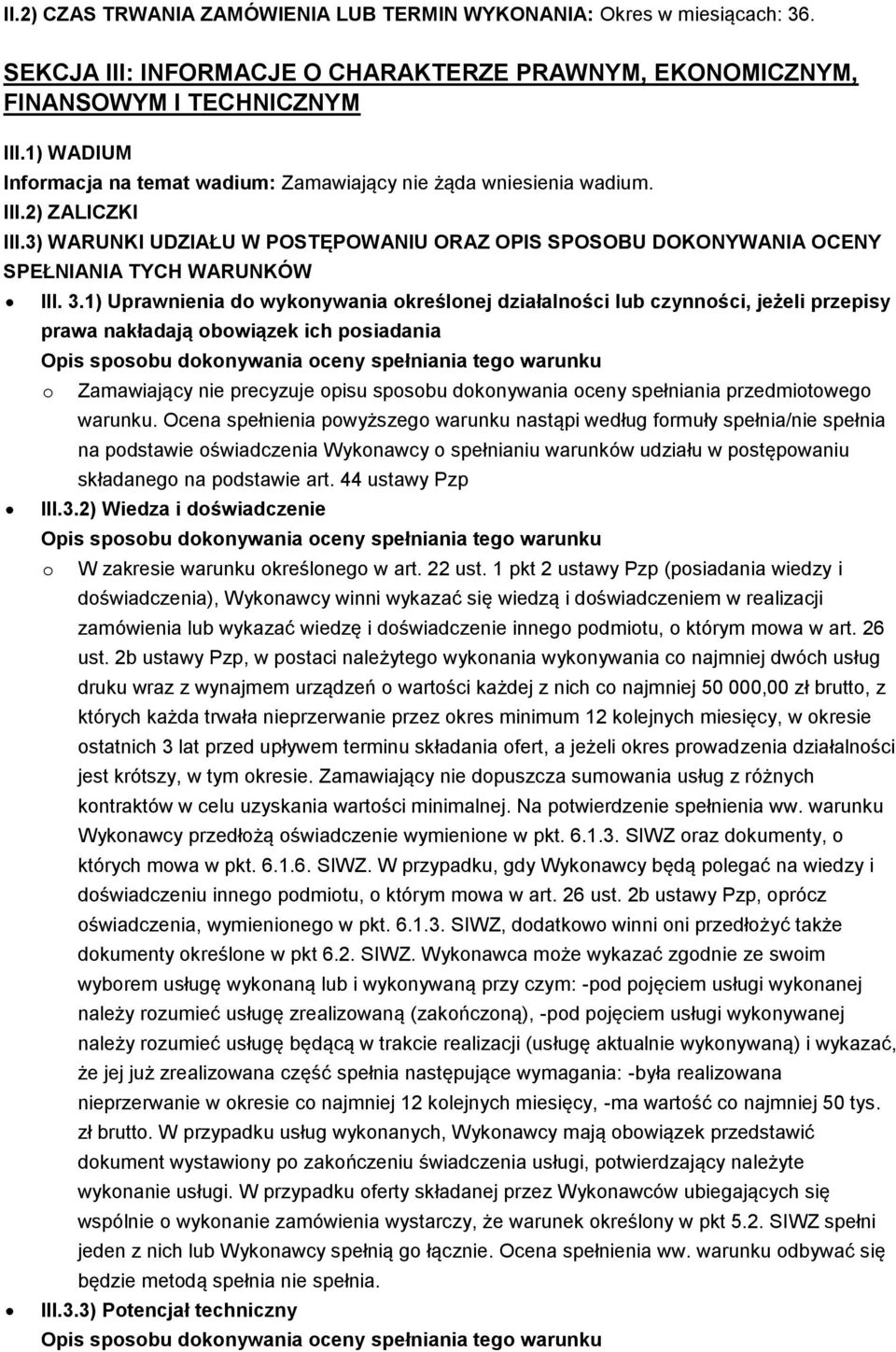 II.2) CZAS TRWANIA ZAMÓWIENIA LUB TERMIN WYKONANIA: Okres w miesiącach: 36.

SEKCJA III: INFORMACJE O CHARAKTERZE PRAWNYM, EKONOMICZNYM, FINANSOWYM I TECHNICZNYM

III.1) WADIUM
Informacja na temat wadium: Zamawiający nie żąda wniesienia wadium.
III.2) ZALICZKI
III.3) WARUNKI UDZIAŁU W POSTĘPOWANIU ORAZ OPIS SPOSOBU DOKONYWANIA OCENY SPEŁNIANIA TYCH WARUNKÓW

• III. 3.1) Uprawnienia do wykonywania określonej działalności lub czynności, jeżeli przepisy prawa nakładają obowiązek ich posiadania
Opis sposobu dokonywania oceny spełniania tego warunku
o Zamawiający nie precyzuje opisu sposobu dokonywania oceny spełniania przedmiotowego warunku. Ocena spełnienia powyższego warunku nastąpi według formuły spełnia/nie spełnia na podstawie oświadczenia Wykonawcy o spełnianiu warunków udziału w postępowaniu składanego na podstawie art. 44 ustawy Pzp
• III.3.2) Wiedza i doświadczenie
Opis sposobu dokonywania oceny spełniania tego warunku
o W zakresie warunku określonego w art. 22 ust. 1 pkt 2 ustawy Pzp (posiadania wiedzy i doświadczenia), Wykonawcy winni wykazać się wiedzą i doświadczeniem w realizacji zamówienia lub wykazać wiedzę i doświadczenie innego podmiotu, o którym mowa w art. 26 ust. 2b ustawy Pzp, w postaci należytego wykonania wykonywania co najmniej dwóch usług druku wraz z wynajmem urządzeń o wartości każdej z nich co najmniej 50 000,00 zł brutto, z których każda trwała nieprzerwanie przez okres minimum 12 kolejnych miesięcy, w okresie ostatnich 3 lat przed upływem terminu składania ofert, a jeżeli okres prowadzenia działalności jest krótszy, w tym okresie. Zamawiający nie dopuszcza sumowania usług z różnych kontraktów w celu uzyskania wartości minimalnej. Na potwierdzenie spełnienia ww. warunku Wykonawcy przedłożą oświadczenie wymienione w pkt. 6.1.3. SIWZ oraz dokumenty, o których mowa w pkt. 6.1.6. SIWZ. W przypadku, gdy Wykonawcy będą polegać na wiedzy i doświadczeniu innego podmiotu, o którym mowa w art. 26 ust. 2b ustawy Pzp, oprócz oświadczenia, wymienionego w pkt. 6.1.3. SIWZ, dodatkowo winni oni przedłożyć także dokumenty określone w pkt 6.2. SIWZ. Wykonawca może wykazać zgodnie ze swoim wyborem usługę wykonaną lub i wykonywaną przy czym: -pod pojęciem usługi wykonanej należy rozumieć usługę zrealizowaną (zakończoną), -pod pojęciem usługi wykonywanej należy rozumieć usługę będącą w trakcie realizacji (usługę aktualnie wykonywaną) i wykazać, że jej już zrealizowana część spełnia następujące wymagania: -była realizowana nieprzerwanie w okresie co najmniej 12 kolejnych miesięcy, -ma wartość co najmniej 50 tys. zł brutto. W przypadku usług wykonanych, Wykonawcy mają obowiązek przedstawić dokument wystawiony po zakończeniu świadczenia usługi, potwierdzający należyte wykonanie usługi. W przypadku oferty składanej przez Wykonawców ubiegających się wspólnie o wykonanie zamówienia wystarczy, że warunek określony w pkt 5.2. SIWZ spełni jeden z nich lub Wykonawcy spełnią go łącznie. Ocena spełnienia ww. warunku odbywać się będzie metodą spełnia nie spełnia.
• III.3.3) Potencjał techniczny
Opis sposobu dokonywania oceny spełniania tego warunku